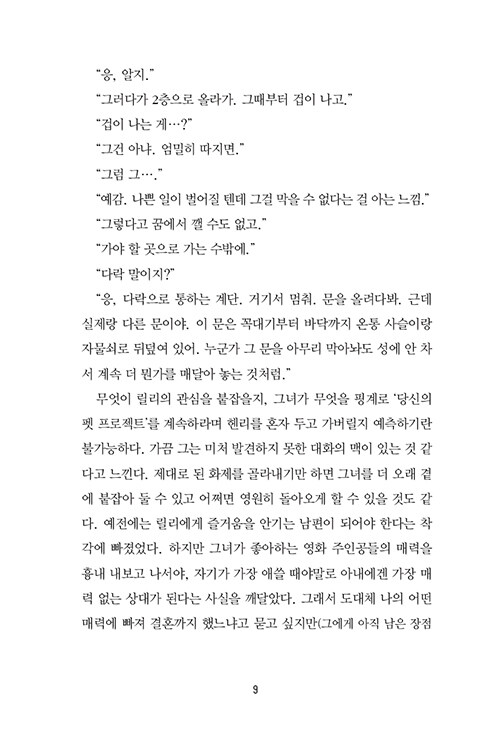 "응, 알지."

"그러다가 2층으로 올라가. 그때부터 겁이 나고."

"겁이 나는 게…?"

"그건 아냐. 엄밀히 따지면."

"그럼 그…."

"예감. 나쁜 일이 벌어질 텐데 그걸 막을 수 없다는 걸 아는 느낌."

"그렇다고 꿈에서 깰 수도 없고."

"가야 할 곳으로 가는 수밖에."

"다락 말이지?"

"응, 다락으로 통하는 계단. 거기서 멈춰. 문을 올려다봐. 근데 실제랑 다른 문이야. 이 문은 꼭대기부터 바닥까지 온통 사슬이랑 자물쇠로 뒤덮여 있어. 누군가 그 문을 아무리 막아놔도 성에 안 차서 계속 더 뭔가를 매달아 놓는 것처럼."

무엇이 릴리의 관심을 붙잡을지, 그녀가 무엇을 핑계로 '당신의 펫 프로젝트'를 계속하라며 헨리를 혼자 두고 가버릴지 예측하기란 불가능하다. 가끔 그는 미처 발견하지 못한 대화의 맥이 있는 것 같다고 느낀다. 제대로 된 화제를 골라내기만 하면 그녀를 더 오래 곁에 붙잡아 둘 수 있고 어쩌면 영원히 돌아오게 할 수 있을 것도 같다. 예전에는 릴리에게 즐거움을 안기는 남편이 되어야 한다는 착각에 빠졌었다. 하지만 그녀가 좋아하는 영화 주인공들의 매력을 흉내 내보고 나서야, 자기가 가장 애쓸 때야말로 아내에겐 가장 매력 없는 상대가 된다는 사실을 깨달았다. 그래서 도대체 나의 어떤 매력에 빠져 결혼까지 했느냐고 묻고 싶지만(그에게 아직 남은 장점

9